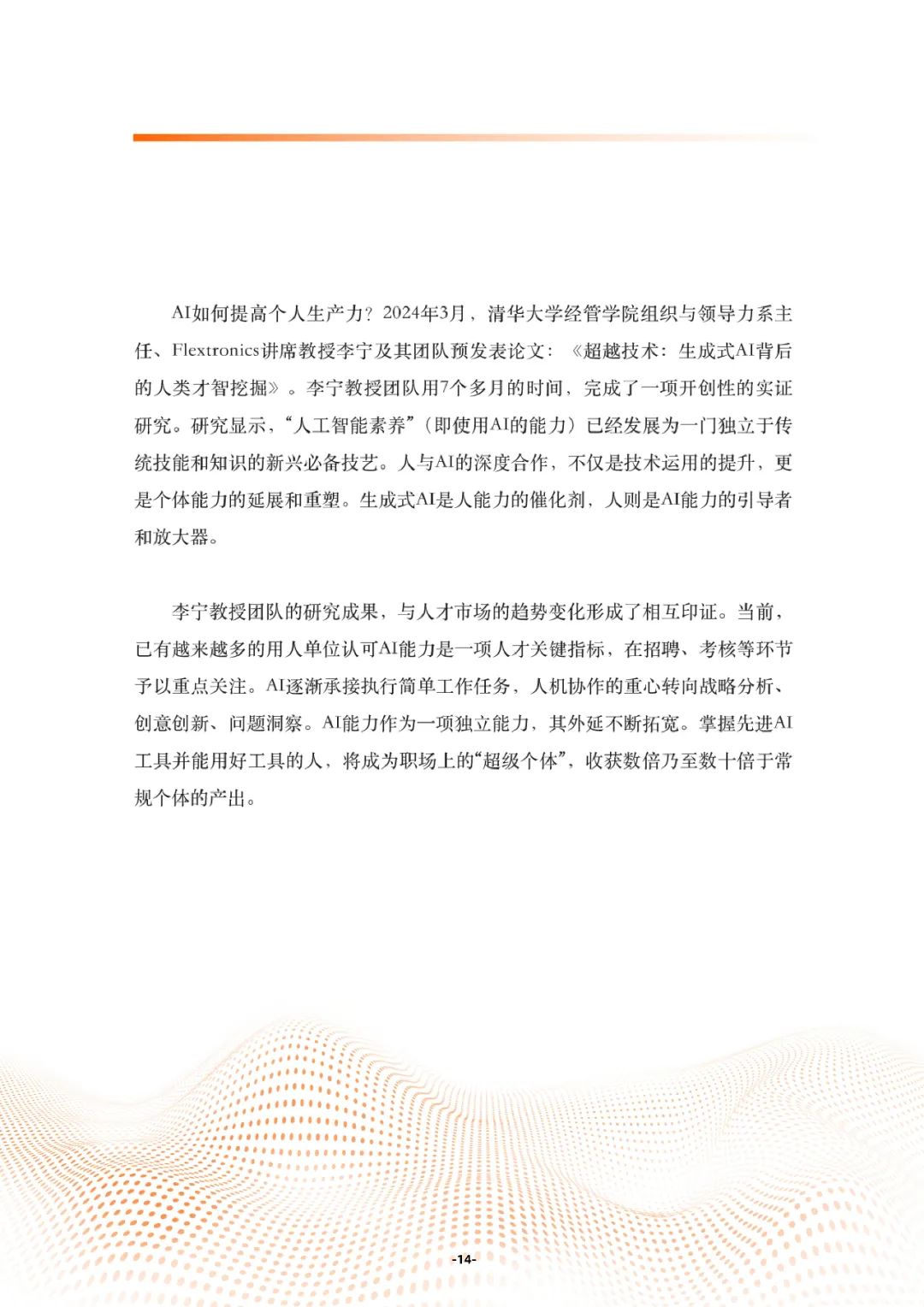 AI如何提高个人生产力？2024年3月，清华大学经管学院组织与领导力系主任、Flextronics讲席教授李宁及其团队预发表论文：《超越技术：生成式AI背后的人类才智挖掘》。李宁教授团队用7个多月的时间，完成了一项开创性的实证研究。研究显示，“人工智能素养”（即使用AI的能力）已经发展为一门独立于传统技能和知识的新兴必备技艺。人与AI的深度合作，不仅是技术运用的提升，更是个体能力的延展和重塑。生成式AI是人能力的催化剂，人则是AI能力的引导者和放大器。

李宁教授团队的研究成果，与人才市场的趋势变化形成了相互印证。当前，已有越来越多的用人单位认可AI能力是一项人才关键指标，在招聘、考核等环节予以重点关注。AI逐渐承接执行简单工作任务，人机协作的重心转向战略分析、创意创新、问题洞察。AI能力作为一项独立能力，其外延不断拓宽。掌握先进AI工具并能用好工具的人，将成为职场上的“超级个体”，收获数倍乃至数十倍于常规个体的产出。

-14-